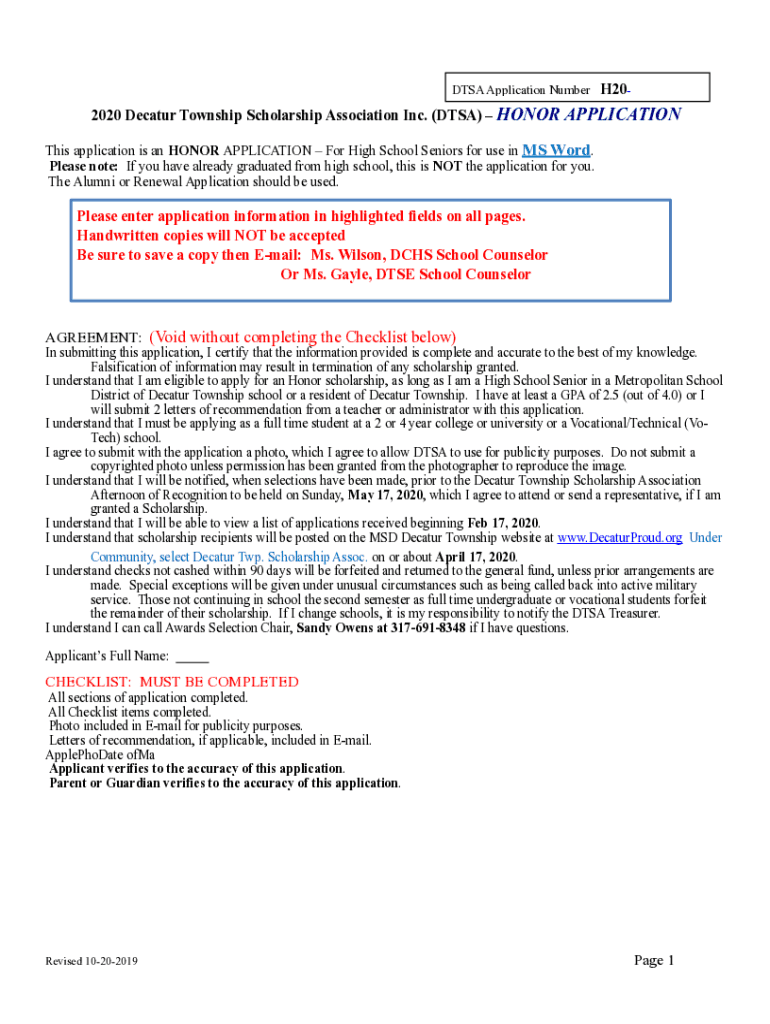 DTSA Application Number H20-

2020 Decatur Township Scholarship Association Inc. (DTSA) – HONOR APPLICATION

This application is an HONOR APPLICATION – For High School Seniors for use in MS Word.
Please note: If you have already graduated from high school, this is NOT the application for you. The Alumni or Renewal Application should be used.

Please enter application information in highlighted fields on all pages.
Handwritten copies will NOT be accepted
Be sure to save a copy then E-mail: Ms. Wilson, DCHS School Counselor
Or Ms. Gayle, DTSE School Counselor

AGREEMENT: (Void without completing the Checklist below)
In submitting this application, I certify that the information provided is complete and accurate to the best of my knowledge. Falsification of information may result in termination of any scholarship granted.
I understand that I am eligible to apply for an Honor scholarship, as long as I am a High School Senior in a Metropolitan School District of Decatur Township school or a resident of Decatur Township. I have at least a GPA of 2.5 (out of 4.0) or I will submit 2 letters of recommendation from a teacher or administrator with this application.
I understand that I must be applying as a full time student at a 2 or 4 year college or university or a Vocational/Technical (Vo-Tech) school.
I agree to submit with the application a photo, which I agree to allow DTSA to use for publicity purposes. Do not submit a copyrighted photo unless permission has been granted from the photographer to reproduce the image.
I understand that I will be notified, when selections have been made, prior to the Decatur Township Scholarship Association Afternoon of Recognition to be held on Sunday, May 17, 2020, which I agree to attend or send a representative, if I am granted a Scholarship.
I understand that I will be able to view a list of applications received beginning Feb 17, 2020.
I understand that scholarship recipients will be posted on the MSD Decatur Township website at www.DecaturProud.org Under Community, select Decatur Twp. Scholarship Assoc. on or about April 17, 2020.
I understand checks not cashed within 90 days will be forfeited and returned to the general fund, unless prior arrangements are made. Special exceptions will be given under unusual circumstances such as being called back into active military service. Those not continuing in school the second semester as full time undergraduate or vocational students forfeit the remainder of their scholarship. If I change schools, it is my responsibility to notify the DTSA Treasurer.
I understand I can call Awards Selection Chair, Sandy Owens at 317-691-8348 if I have questions.

Applicant's Full Name: _____

CHECKLIST: MUST BE COMPLETED
All sections of application completed.
All Checklist items completed.
Photo included in E-mail for publicity purposes.
Letters of recommendation, if applicable, included in E-mail.
ApplePhoDate ofMa
Applicant verifies to the accuracy of this application.
Parent or Guardian verifies to the accuracy of this application.

Revised 10-20-2019

Page 1